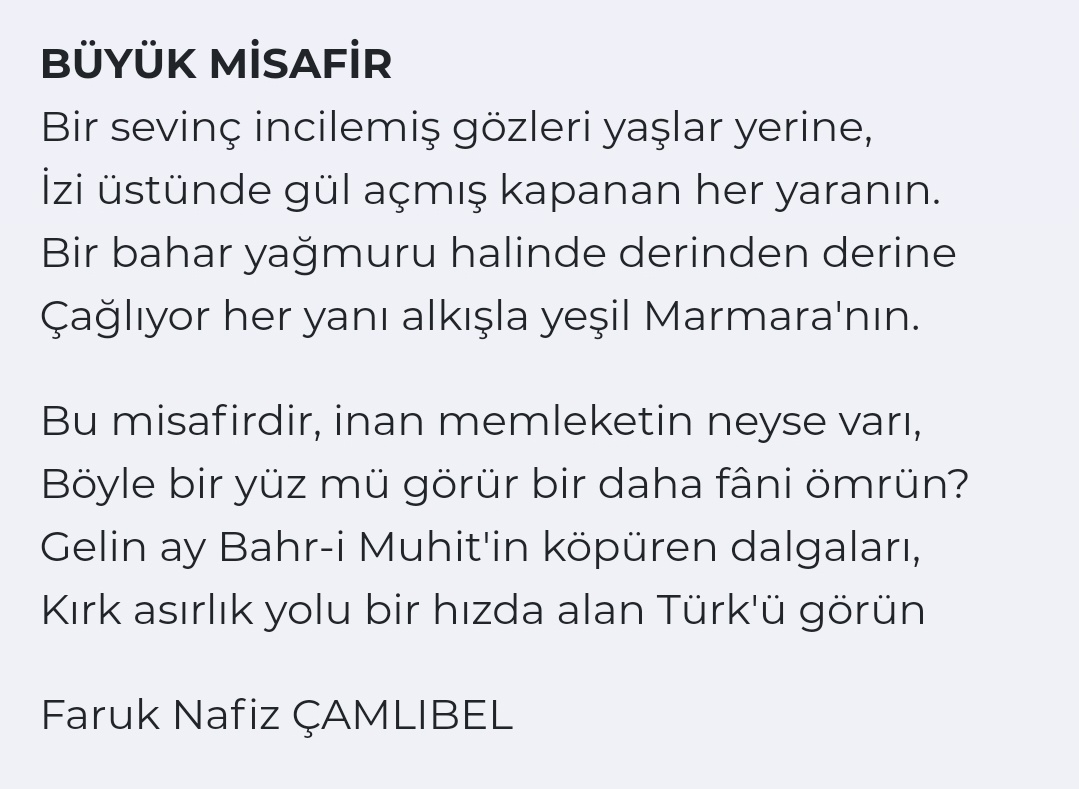 BÜYÜK MİSAFİR
Bir sevinç incilemiş gözleri yaşlar yerine,
İzi üstünde gül açmış kapanan her yaranın.
Bir bahar yağmuru halinde derinden derine
Çağlıyor her yanı alkışla yeşil Marmara'nın.

Bu misafirdir, inan memleketin neyse varı,
Böyle bir yüz mü görür bir daha fâni ömrün?
Gelin ay Bahr-i Muhit'in köpüren dalgaları,
Kırk asırlık yolu bir hızda alan Türk'ü görün

Faruk Nafiz ÇAMLIBEL